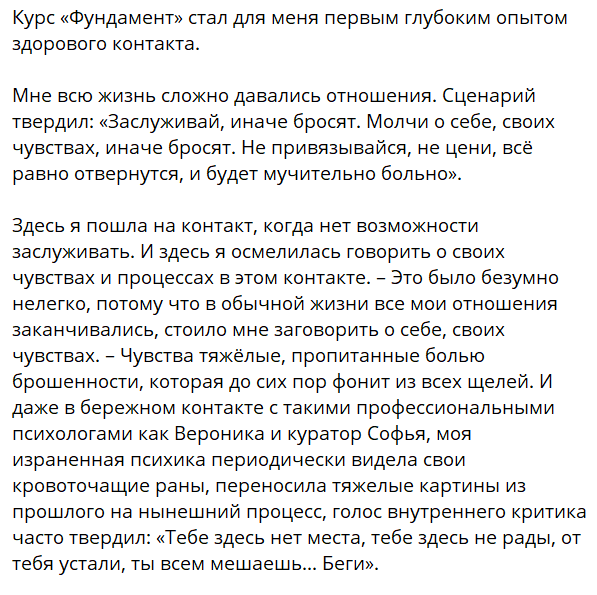 Курс «Фундамент» стал для меня первым глубоким опытом здорового контакта.

Мне всю жизнь сложно давались отношения. Сценарий твердил: «Заслуживай, иначе бросят. Молчи о себе, своих чувствах, иначе бросят. Не привязывайся, не цени, всё равно отвернутся, и будет мучительно больно».

Здесь я пошла на контакт, когда нет возможности заслуживать. И здесь я осмелилась говорить о своих чувствах и процессах в этом контакте. – Это было безумно нелегко, потому что в обычной жизни все мои отношения заканчивались, стоило мне заговорить о себе, своих чувствах. – Чувства тяжёлые, пропитанные болью брошенности, которая до сих пор фонит из всех щелей. И даже в бережном контакте с такими профессиональными психологами как Вероника и куратор Софья, моя израненная психика периодически видела свои кровоточащие раны, переносила тяжелые картины из прошлого на нынешний процесс, голос внутреннего критика часто твердил: «Тебе здесь нет места, тебе здесь не рады, от тебя устали, ты всем мешаешь… Беги».